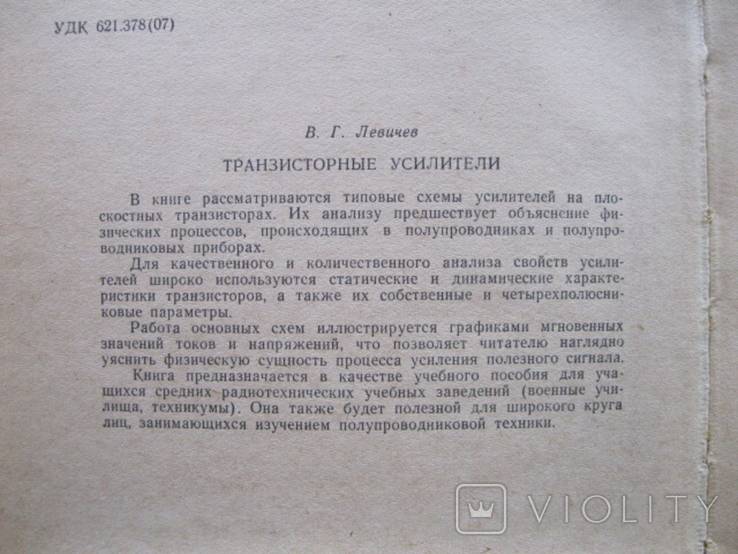 УДК 621.378(07)

В. Г. Левичев

ТРАНЗИСТОРНЫЕ УСИЛИТЕЛИ

В книге рассматриваются типовые схемы усилителей на плоскостных транзисторах. Их анализу предшествует объяснение физических процессов, происходящих в полупроводниках и полупроводниковых приборах.

Для качественного и количественного анализа свойств усилителей широко используются статические и динамические характеристики транзисторов, а также их собственные и четырехполюсниковые параметры.

Работа основных схем иллюстрируется графиками мгновенных значений токов и напряжений, что позволяет читателю наглядно уяснить физическую сущность процесса усиления полезного сигнала.

Книга предназначается в качестве учебного пособия для учащихся средних радиотехнических учебных заведений (военные училища, техникумы). Она также будет полезной для широкого круга лиц, занимающихся изучением полупроводниковой техники.

VIOLITY